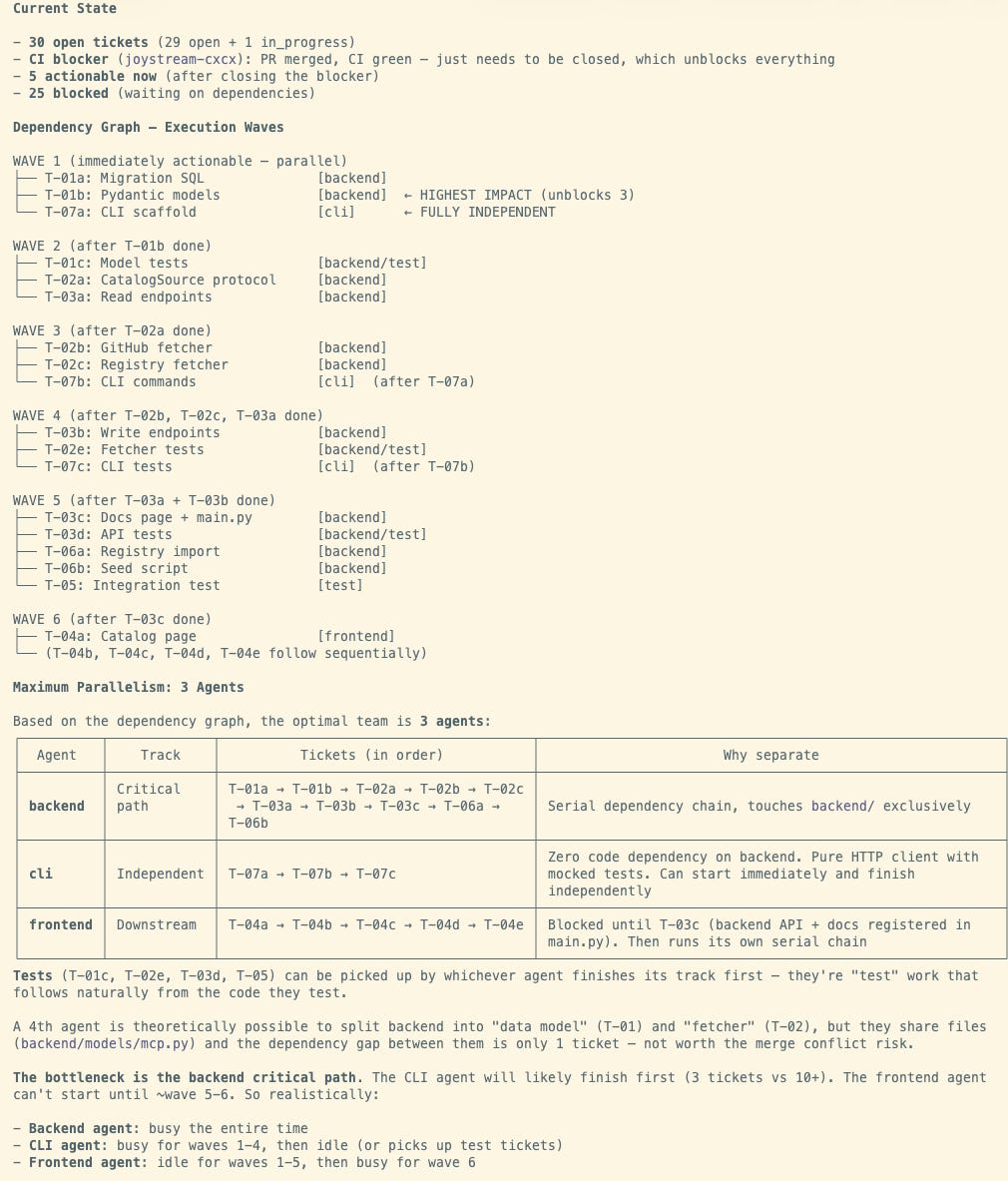 Current State

- 30 open tickets (29 open + 1 in_progress)
- CI blocker (joystream-cxcx): PR merged, CI green — just needs to be closed, which unblocks everything
- 5 actionable now (after closing the blocker)
- 25 blocked (waiting on dependencies)

Dependency Graph — Execution Waves

WAVE 1 (immediately actionable — parallel)
├── T-01a: Migration SQL [backend]
├── T-01b: Pydantic models [backend] ← HIGHEST IMPACT (unblocks 3)
└── T-07a: CLI scaffold [cli] ← FULLY INDEPENDENT

WAVE 2 (after T-01b done)
├── T-01c: Model tests [backend/test]
├── T-02a: CatalogSource protocol [backend]
└── T-03a: Read endpoints [backend]

WAVE 3 (after T-02a done)
├── T-02b: GitHub fetcher [backend]
├── T-02c: Registry fetcher [backend]
└── T-07b: CLI commands [cli] (after T-07a)

WAVE 4 (after T-02b, T-02c, T-03a done)
├── T-03b: Write endpoints [backend]
├── T-02e: Fetcher tests [backend/test]
└── T-07c: CLI tests [cli] (after T-07b)

WAVE 5 (after T-03a + T-03b done)
├── T-03c: Docs page + main.py [backend]
├── T-03d: API tests [backend/test]
├── T-06a: Registry import [backend]
├── T-06b: Seed script [backend]
└── T-05: Integration test [test]

WAVE 6 (after T-03c done)
├── T-04a: Catalog page [frontend]
└── (T-04b, T-04c, T-04d, T-04e follow sequentially)

Maximum Parallelism: 3 Agents

Based on the dependency graph, the optimal team is 3 agents:

| Agent | Track | Tickets (in order) | Why separate |
|---|---|---|---|
| backend | Critical path | T-01a → T-01b → T-02a → T-02b → T-02c → T-03a → T-03b → T-03c → T-06a → T-06b | Serial dependency chain, touches backend/ exclusively |
| cli | Independent | T-07a → T-07b → T-07c | Zero code dependency on backend. Pure HTTP client with mocked tests. Can start immediately and finish independently |
| frontend | Downstream | T-04a → T-04b → T-04c → T-04d → T-04e | Blocked until T-03c (backend API + docs registered in main.py). Then runs its own serial chain |

Tests (T-01c, T-02e, T-03d, T-05) can be picked up by whichever agent finishes its track first — they're "test" work that follows naturally from the code they test.

A 4th agent is theoretically possible to split backend into "data model" (T-01) and "fetcher" (T-02), but they share files (backend/models/mcp.py) and the dependency gap between them is only 1 ticket — not worth the merge conflict risk.

The bottleneck is the backend critical path. The CLI agent will likely finish first (3 tickets vs 10+). The frontend agent can't start until ~wave 5-6. So realistically:

- Backend agent: busy the entire time
- CLI agent: busy for waves 1-4, then idle (or picks up test tickets)
- Frontend agent: idle for waves 1-5, then busy for wave 6